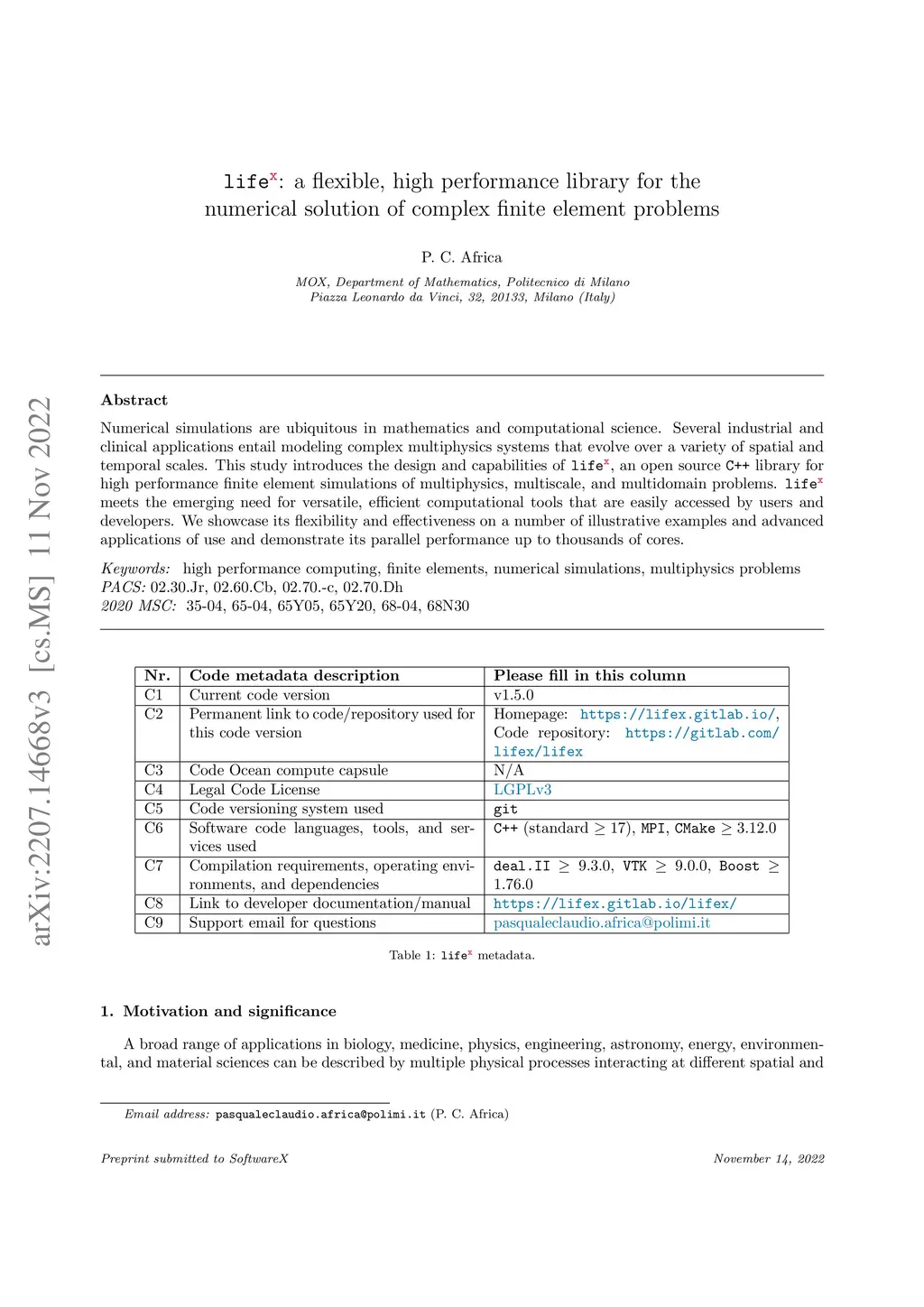 arXiv:2207.14668v3 [cs.MS] 11 Nov 2022

life$^x$: a flexible, high performance library for the numerical solution of complex finite element problems

P. C. Africa

MOX, Department of Mathematics, Politecnico di Milano
Piazza Leonardo da Vinci, 32, 20133, Milano (Italy)

Abstract

Numerical simulations are ubiquitous in mathematics and computational science. Several industrial and clinical applications entail modeling complex multiphysics systems that evolve over a variety of spatial and temporal scales. This study introduces the design and capabilities of life$^x$, an open source C++ library for high performance finite element simulations of multiphysics, multiscale, and multidomain problems. life$^x$ meets the emerging need for versatile, efficient computational tools that are easily accessed by users and developers. We showcase its flexibility and effectiveness on a number of illustrative examples and advanced applications of use and demonstrate its parallel performance up to thousands of cores.

Keywords: high performance computing, finite elements, numerical simulations, multiphysics problems
PACS: 02.30.Jr, 02.60.Cb, 02.70.-c, 02.70.Dh
2020 MSC: 35-04, 65-04, 65Y05, 65Y20, 68-04, 68N30

| Nr. | Code metadata description | Please fill in this column |
|---|---|---|
| C1 | Current code version | v1.5.0 |
| C2 | Permanent link to code/repository used for this code version | Homepage: https://lifex.gitlab.io/, Code repository: https://gitlab.com/lifex/lifex |
| C3 | Code Ocean compute capsule | N/A |
| C4 | Legal Code License | LGPLv3 |
| C5 | Code versioning system used | git |
| C6 | Software code languages, tools, and services used | C++ (standard $\geq$ 17), MPI, CMake $\geq$ 3.12.0 |
| C7 | Compilation requirements, operating environments, and dependencies | deal.II $\geq$ 9.3.0, VTK $\geq$ 9.0.0, Boost $\geq$ 1.76.0 |
| C8 | Link to developer documentation/manual | https://lifex.gitlab.io/lifex/ |
| C9 | Support email for questions | pasqualeclaudio.africa@polimi.it |

Table 1: life$^x$ metadata.

1. Motivation and significance

A broad range of applications in biology, medicine, physics, engineering, astronomy, energy, environmental, and material sciences can be described by multiple physical processes interacting at different spatial and

Email address: pasqualeclaudio.africa@polimi.it (P. C. Africa)

Preprint submitted to SoftwareX

November 14, 2022